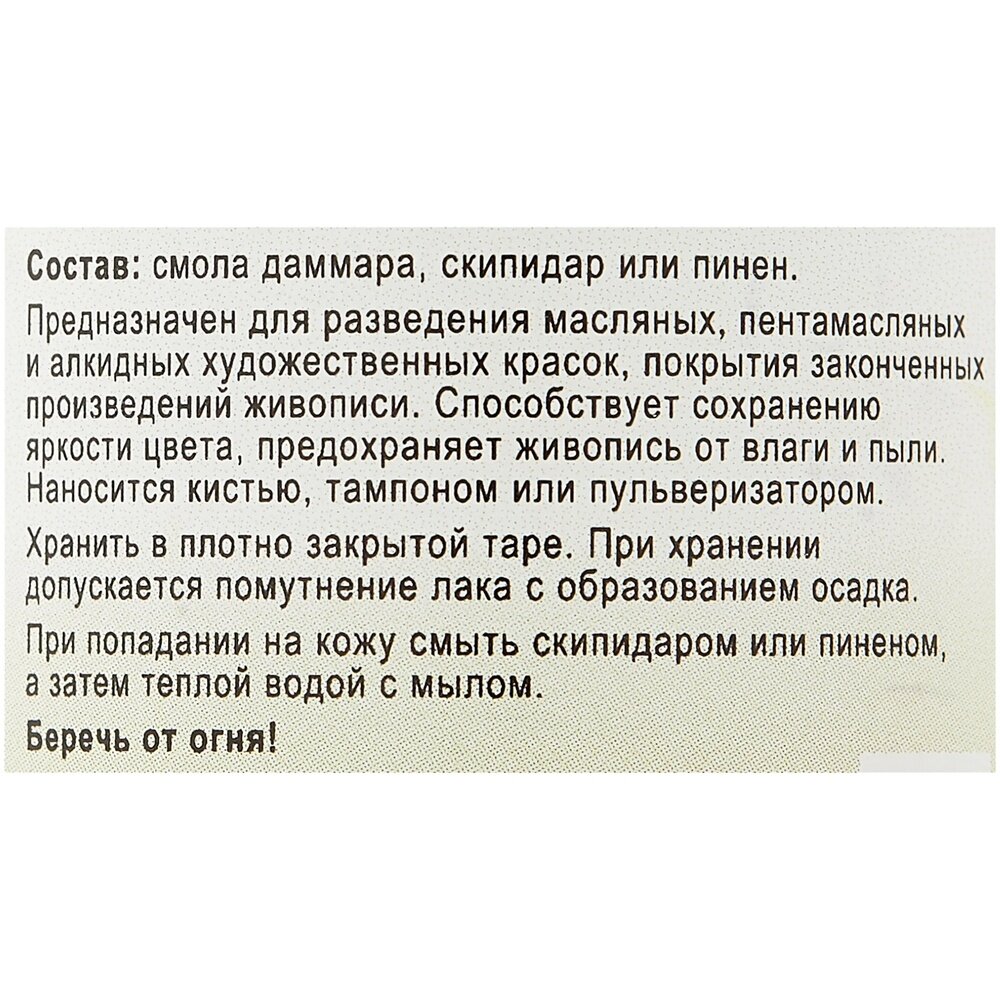 Состав: смола даммара, скипидар или пинен.

Предназначен для разведения масляных, пентамасляных и алкидных художественных красок, покрытия законченных произведений живописи. Способствует сохранению яркости цвета, предохраняет живопись от влаги и пыли. Наносится кистью, тампоном или пульверизатором.

Хранить в плотно закрытой таре. При хранении допускается помутнение лака с образованием осадка.

При попадании на кожу смыть скипидаром или пиненом, а затем теплой водой с мылом.

Беречь от огня!